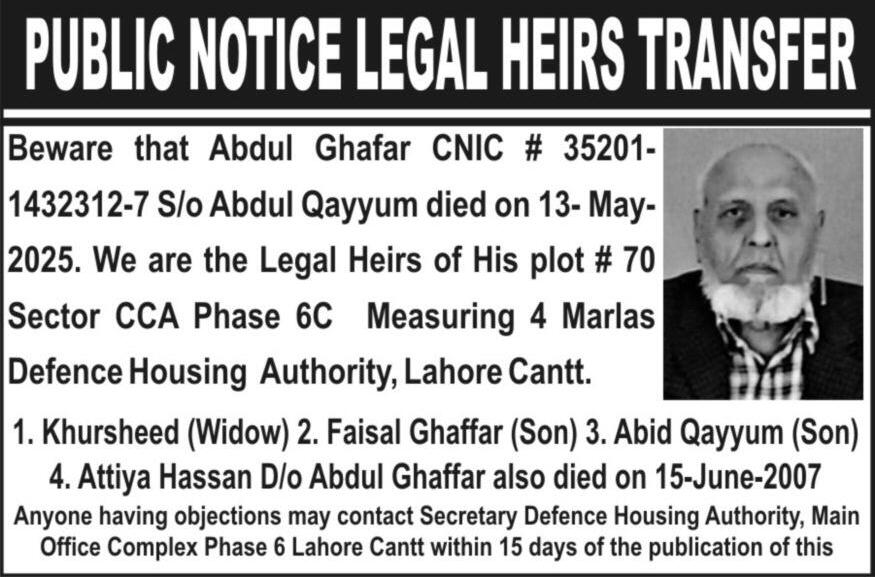 PUBLIC NOTICE LEGAL HEIRS TRANSFER

Beware that Abdul Ghafar CNIC # 35201-1432312-7 S/o Abdul Qayyum died on 13- May-2025. We are the Legal Heirs of His plot # 70 Sector CCA Phase 6C Measuring 4 Marlas Defence Housing Authority, Lahore Cantt.

1. Khursheed (Widow) 2. Faisal Ghaffar (Son) 3. Abid Qayyum (Son)
4. Attiya Hassan D/o Abdul Ghaffar also died on 15-June-2007

Anyone having objections may contact Secretary Defence Housing Authority, Main Office Complex Phase 6 Lahore Cantt within 15 days of the publication of this